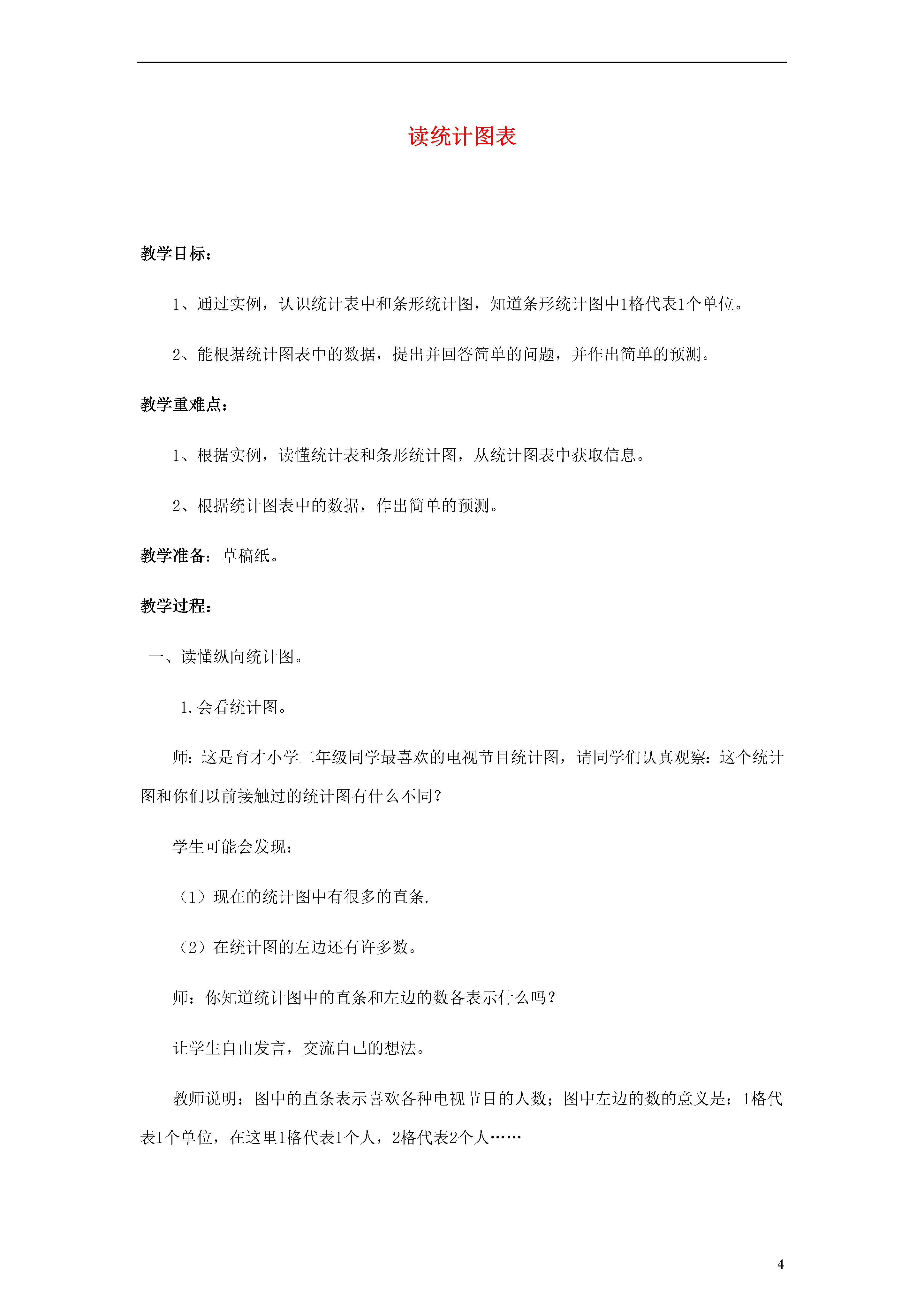 读统计图表

教学目标：

1、通过实例，认识统计表中和条形统计图，知道条形统计图中1格代表1个单位。

2、能根据统计图表中的数据，提出并回答简单的问题，并作出简单的预测。

教学重难点：

1、根据实例，读懂统计表和条形统计图，从统计图表中获取信息。

2、根据统计图表中的数据，作出简单的预测。

教学准备：草稿纸。

教学过程：

一、读懂纵向统计图。

1.会看统计图。

师：这是育才小学二年级同学最喜欢的电视节目统计图，请同学们认真观察：这个统计图和你们以前接触过的统计图有什么不同？

学生可能会发现：

（1）现在的统计图中有很多的直条.

（2）在统计图的左边还有许多数。

师：你知道统计图中的直条和左边的数各表示什么吗？

让学生自由发言，交流自己的想法。

教师说明：图中的直条表示喜欢各种电视节目的人数；图中左边的数的意义是：1格代表1个单位，在这里1格代表1个人，2格代表2个人……

4